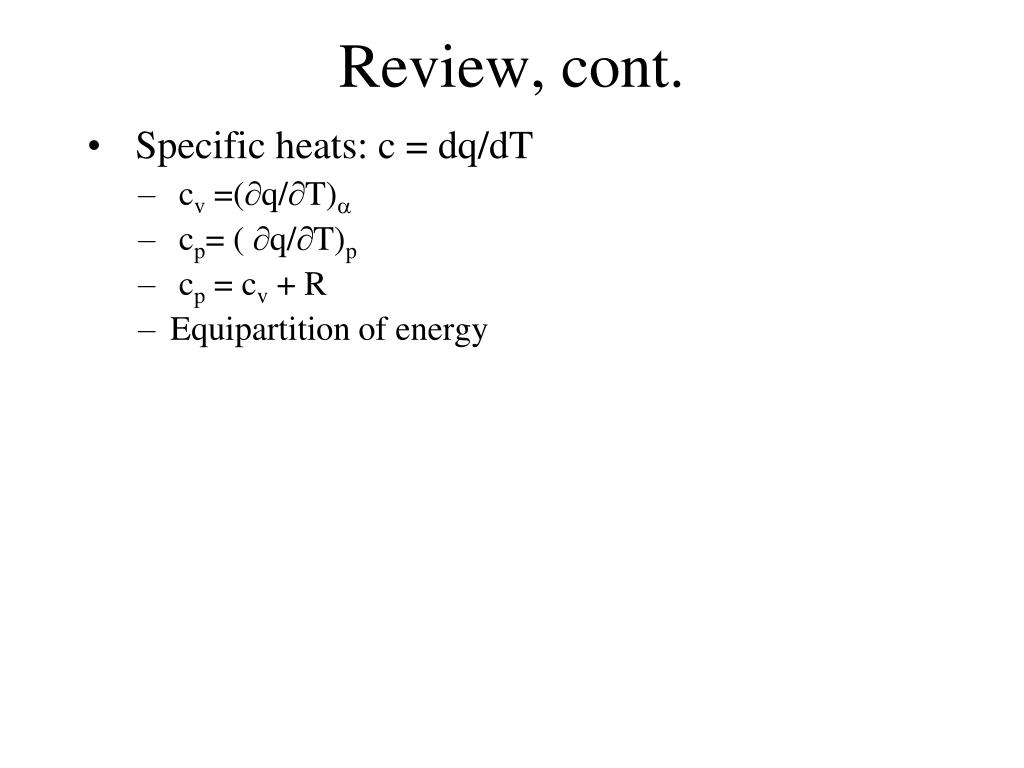 Review, cont.

• Specific heats: c = dq/dT
– $c_v = (\partial q/\partial T)_\alpha$
– $c_p = (\partial q/\partial T)_p$
– $c_p = c_v + R$
– Equipartition of energy